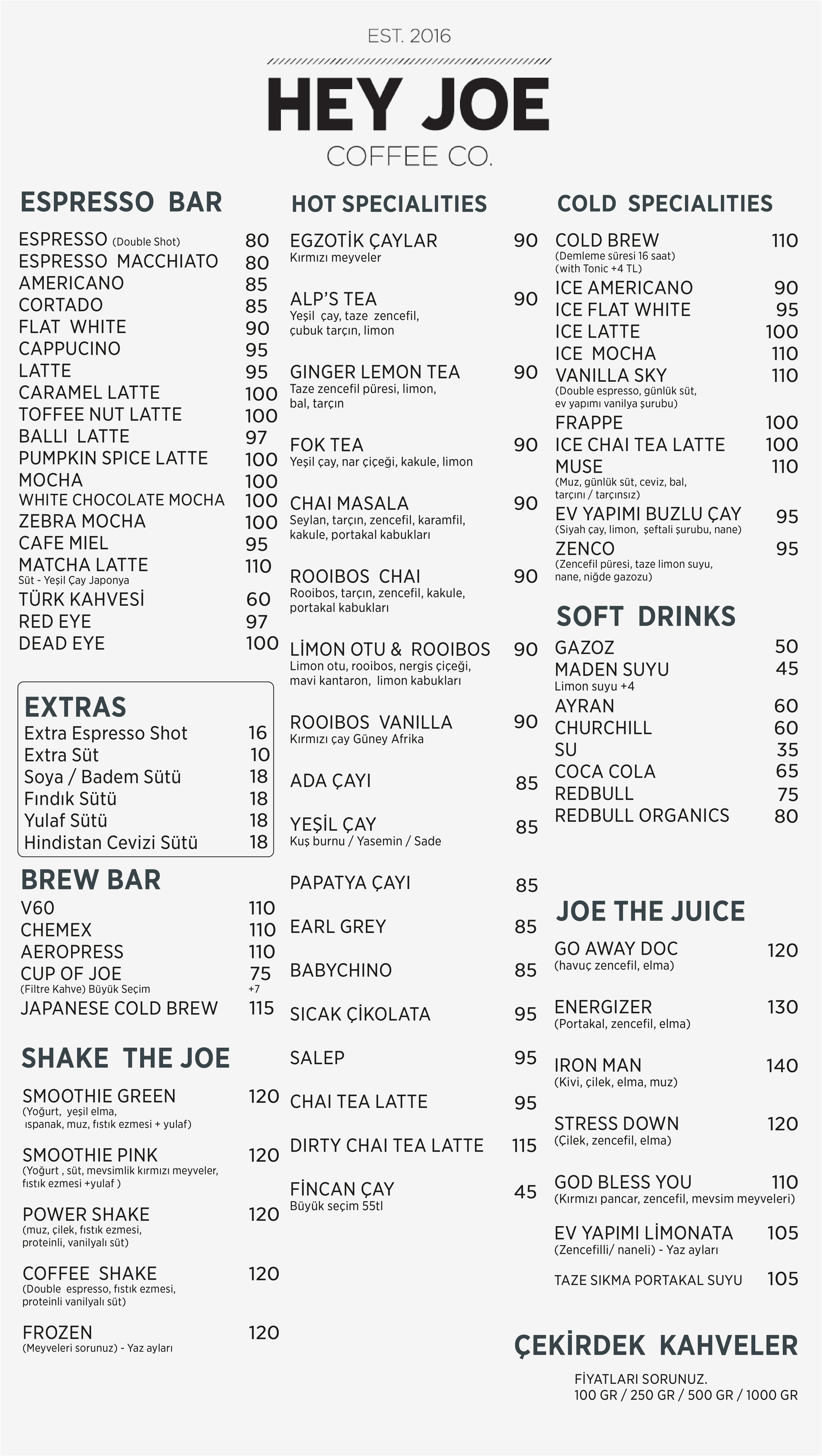 EST. 2016

HEY JOE

COFFEE CO.

ESPRESSO BAR

ESPRESSO (Double Shot) 80
ESPRESSO MACCHIATO 80
AMERICANO 85
CORTADO 85
FLAT WHITE 90
CAPPUCINO 95
LATTE 95
CARAMEL LATTE 100
TOFFEE NUT LATTE 100
BALLI LATTE 97
PUMPKIN SPICE LATTE 100
MOCHA 100
WHITE CHOCOLATE MOCHA 100
ZEBRA MOCHA 100
CAFE MIEL 95
MATCHA LATTE 110
Süt - Yeşil Çay Japonya
TÜRK KAHVESİ 60
RED EYE 97
DEAD EYE 100

EXTRAS

Extra Espresso Shot 16
Extra Süt 10
Soya / Badem Sütü 18
Fındık Sütü 18
Yulaf Sütü 18
Hindistan Cevizi Sütü 18

BREW BAR

V60 110
CHEMEX 110
AEROPRESS 110
CUP OF JOE 75
(Filtre Kahve) Büyük Seçim +7
JAPANESE COLD BREW 115

SHAKE THE JOE

SMOOTHIE GREEN 120
(Yoğurt, yeşil elma, ıspanak, muz, fıstık ezmesi + yulaf)

SMOOTHIE PINK 120
(Yoğurt , süt, mevsimlik kırmızı meyveler, fıstık ezmesi +yulaf )

POWER SHAKE 120
(muz, çilek, fıstık ezmesi, proteinli, vanilyalı süt)

COFFEE SHAKE 120
(Double espresso, fıstık ezmesi, proteinli vanilyalı süt)

FROZEN 120
(Meyveleri sorunuz) - Yaz ayları

HOT SPECIALITIES

EGZOTİK ÇAYLAR 90
Kırmızı meyveler

ALP'S TEA 90
Yeşil çay, taze zencefil, çubuk tarçın, limon

GINGER LEMON TEA 90
Taze zencefil püresi, limon, bal, tarçın

FOK TEA 90
Yeşil çay, nar çiçeği, kakule, limon

CHAI MASALA 90
Seylan, tarçın, zencefil, karamfil, kakule, portakal kabukları

ROOIBOS CHAI 90
Rooibos, tarçın, zencefil, kakule, portakal kabukları

LİMON OTU & ROOIBOS 90
Limon otu, rooibos, nergis çiçeği, mavi kantaron, limon kabukları

ROOIBOS VANILLA 90
Kırmızı çay Güney Afrika

ADA ÇAYI 85

YEŞİL ÇAY 85
Kuş burnu / Yasemin / Sade

PAPATYA ÇAYI 85

EARL GREY 85

BABYCHINO 85

SICAK ÇİKOLATA 95

SALEP 95

CHAI TEA LATTE 95

DIRTY CHAI TEA LATTE 115

FİNCAN ÇAY 45
Büyük seçim 55tl

COLD SPECIALITIES

COLD BREW 110
(Demleme süresi 16 saat)
(with Tonic +4 TL)
ICE AMERICANO 90
ICE FLAT WHITE 95
ICE LATTE 100
ICE MOCHA 110
VANILLA SKY 110
(Double espresso, günlük süt, ev yapımı vanilya şurubu)
FRAPPE 100
ICE CHAI TEA LATTE 100
MUSE 110
(Muz, günlük süt, ceviz, bal, tarçını / tarçınsız)
EV YAPIMI BUZLU ÇAY 95
(Siyah çay, limon, şeftali şurubu, nane)
ZENCO 95
(Zencefil püresi, taze limon suyu, nane, niğde gazozu)

SOFT DRINKS

GAZOZ 50
MADEN SUYU 45
Limon suyu +4
AYRAN 60
CHURCHILL 60
SU 35
COCA COLA 65
REDBULL 75
REDBULL ORGANICS 80

JOE THE JUICE

GO AWAY DOC 120
(havuç zencefil, elma)

ENERGIZER 130
(Portakal, zencefil, elma)

IRON MAN 140
(Kivi, çilek, elma, muz)

STRESS DOWN 120
(Çilek, zencefil, elma)

GOD BLESS YOU 110
(Kırmızı pancar, zencefil, mevsim meyveleri)

EV YAPIMI LİMONATA 105
(Zencefilli/ naneli) - Yaz ayları

TAZE SIKMA PORTAKAL SUYU 105

ÇEKİRDEK KAHVELER

FİYATLARI SORUNUZ.
100 GR / 250 GR / 500 GR / 1000 GR